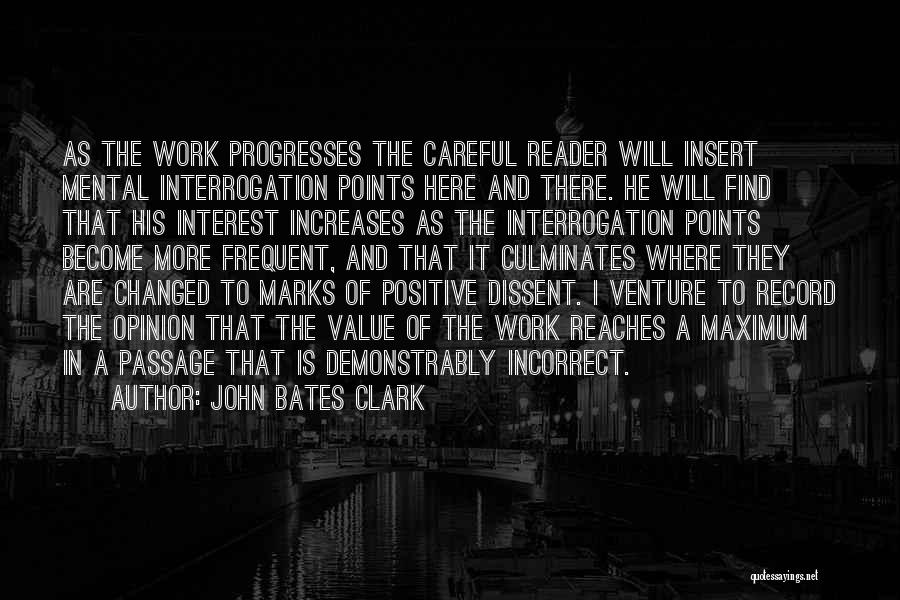 AS THE WORK PROGRESSES THE CAREFUL READER WILL INSERT MENTAL INTERROGATION POINTS HERE AND THERE. HE WILL FIND THAT HIS INTEREST INCREASES AS THE INTERROGATION POINTS BECOME MORE FREQUENT, AND THAT IT CULMINATES WHERE THEY ARE CHANGED TO MARKS OF POSITIVE DISSENT. I VENTURE TO RECORD THE OPINION THAT THE VALUE OF THE WORK REACHES A MAXIMUM IN A PASSAGE THAT IS DEMONSTRABLY INCORRECT.

AUTHOR: JOHN BATES CLARK

quotessayings.net